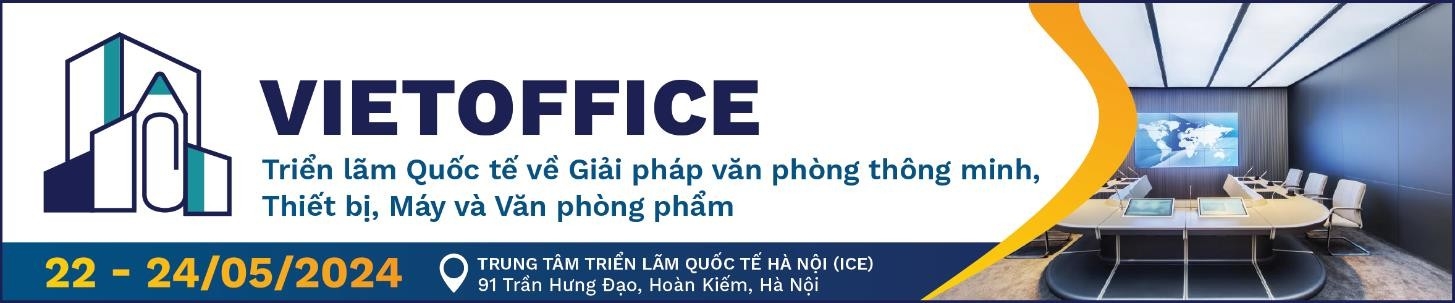 VIETOFFICE

Triển lãm Quốc tế về Giải pháp văn phòng thông minh, Thiết bị, Máy và Văn phòng phẩm

22 - 24/05/2024

TRUNG TÂM TRIỂN LÃM QUỐC TẾ HÀ NỘI (ICE)
91 Trần Hưng Đạo, Hoàn Kiếm, Hà Nội